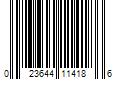 0 23644 11418 6